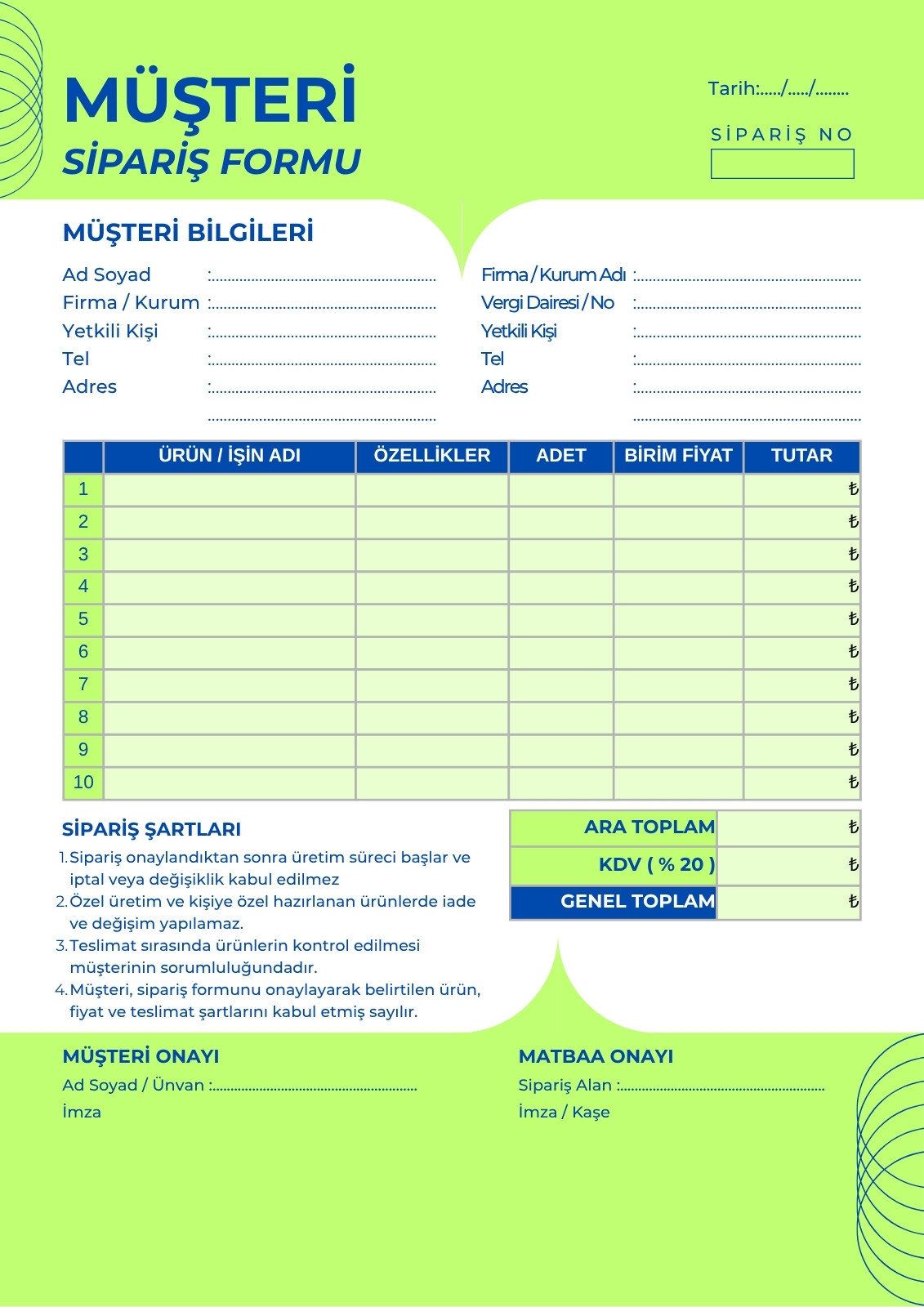 MÜŞTERİ
SİPARİŞ FORMU

Tarih:...../...../........

SİPARİŞ NO

MÜŞTERİ BİLGİLERİ

Ad Soyad :........................................................
Firma / Kurum :........................................................
Yetkili Kişi :........................................................
Tel :........................................................
Adres :........................................................
........................................................

Firma / Kurum Adı :........................................................
Vergi Dairesi / No :........................................................
Yetkili Kişi :........................................................
Tel :........................................................
Adres :........................................................
........................................................

| | ÜRÜN / İŞİN ADI | ÖZELLİKLER | ADET | BİRİM FİYAT | TUTAR |
|---|---|---|---|---|---|
| 1 | | | | | ₺ |
| 2 | | | | | ₺ |
| 3 | | | | | ₺ |
| 4 | | | | | ₺ |
| 5 | | | | | ₺ |
| 6 | | | | | ₺ |
| 7 | | | | | ₺ |
| 8 | | | | | ₺ |
| 9 | | | | | ₺ |
| 10 | | | | | ₺ |

SİPARİŞ ŞARTLARI
1. Sipariş onaylandıktan sonra üretim süreci başlar ve iptal veya değişiklik kabul edilmez
2. Özel üretim ve kişiye özel hazırlanan ürünlerde iade ve değişim yapılamaz.
3. Teslimat sırasında ürünlerin kontrol edilmesi müşterinin sorumluluğundadır.
4. Müşteri, sipariş formunu onaylayarak belirtilen ürün, fiyat ve teslimat şartlarını kabul etmiş sayılır.

| ARA TOPLAM | ₺ |
|---|---|
| KDV ( % 20 ) | ₺ |
| GENEL TOPLAM | ₺ |

MÜŞTERİ ONAYI
Ad Soyad / Ünvan :........................................................
İmza

MATBAA ONAYI
Sipariş Alan :........................................................
İmza / Kaşe